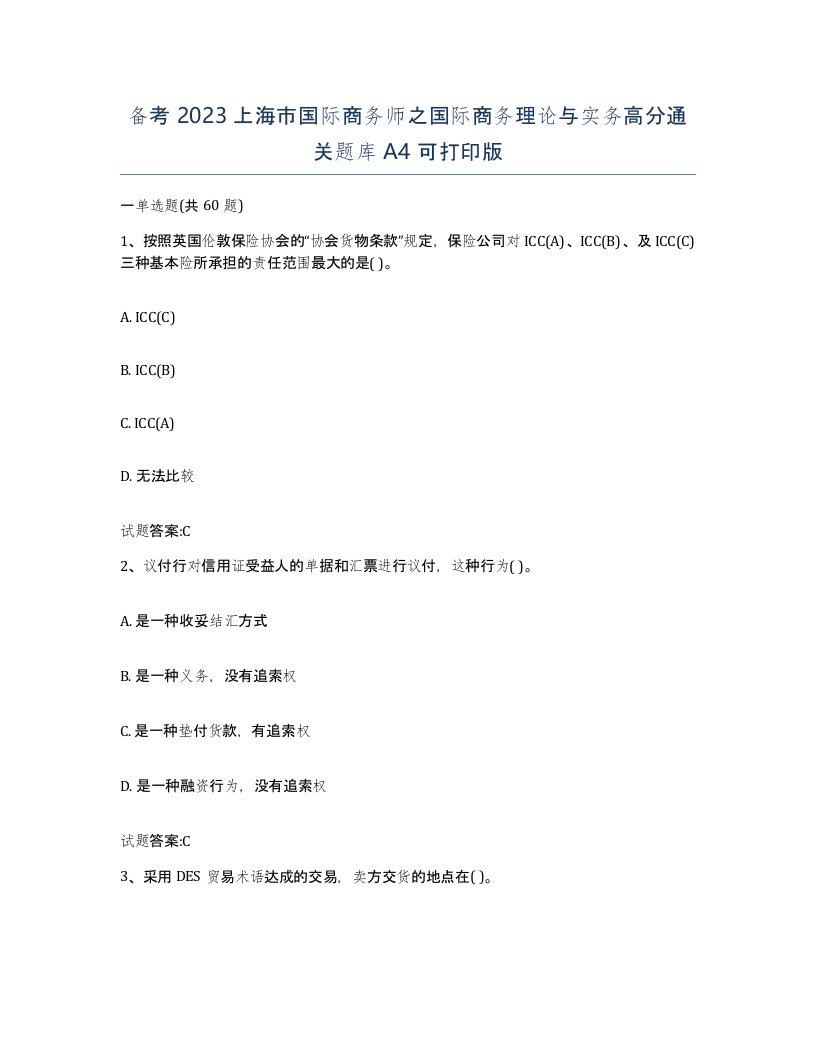 备考 2023 上海市国际商务师之国际商务理论与实务高分通关题库 A4 可打印版

一单选题(共 60 题)

1、按照英国伦敦保险协会的“协会货物条款”规定，保险公司对 ICC(A)、ICC(B)、及 ICC(C)三种基本险所承担的责任范围最大的是( )。

A. ICC(C)

B. ICC(B)

C. ICC(A)

D. 无法比较

试题答案:C

2、议付行对信用证受益人的单据和汇票进行议付，这种行为( )。

A. 是一种收妥结汇方式

B. 是一种义务，没有追索权

C. 是一种垫付货款，有追索权

D. 是一种融资行为，没有追索权

试题答案:C

3、采用 DES 贸易术语达成的交易，卖方交货的地点在( )。